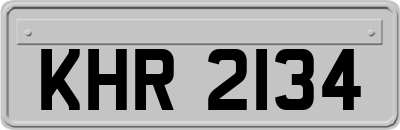 KHR 2134